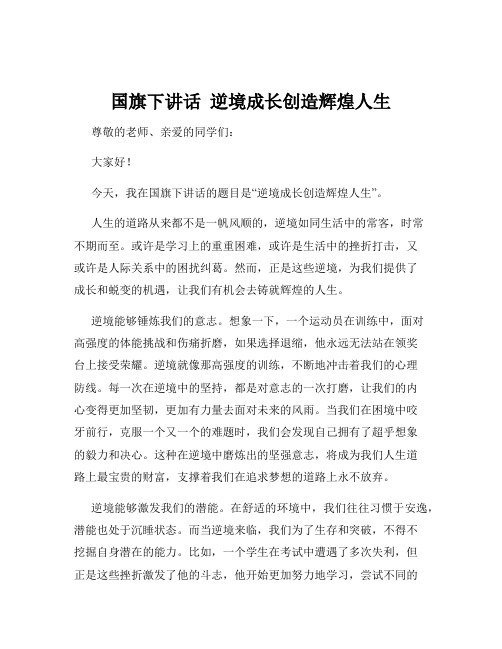 国旗下讲话 逆境成长创造辉煌人生

尊敬的老师、亲爱的同学们：

大家好！

今天，我在国旗下讲话的题目是“逆境成长创造辉煌人生”。

人生的道路从来都不是一帆风顺的，逆境如同生活中的常客，时常不期而至。或许是学习上的重重困难，或许是生活中的挫折打击，又或许是人际关系中的困扰纠葛。然而，正是这些逆境，为我们提供了成长和蜕变的机遇，让我们有机会去铸就辉煌的人生。

逆境能够锤炼我们的意志。想象一下，一个运动员在训练中，面对高强度的体能挑战和伤痛折磨，如果选择退缩，他永远无法站在领奖台上接受荣耀。逆境就像那高强度的训练，不断地冲击着我们的心理防线。每一次在逆境中的坚持，都是对意志的一次打磨，让我们的内心变得更加坚韧，更加有力量去面对未来的风雨。当我们在困境中咬牙前行，克服一个又一个的难题时，我们会发现自己拥有了超乎想象的毅力和决心。这种在逆境中磨炼出的坚强意志，将成为我们人生道路上最宝贵的财富，支撑着我们在追求梦想的道路上永不放弃。

逆境能够激发我们的潜能。在舒适的环境中，我们往往习惯于安逸，潜能也处于沉睡状态。而当逆境来临，我们为了生存和突破，不得不挖掘自身潜在的能力。比如，一个学生在考试中遭遇了多次失利，但正是这些挫折激发了他的斗志，他开始更加努力地学习，尝试不同的